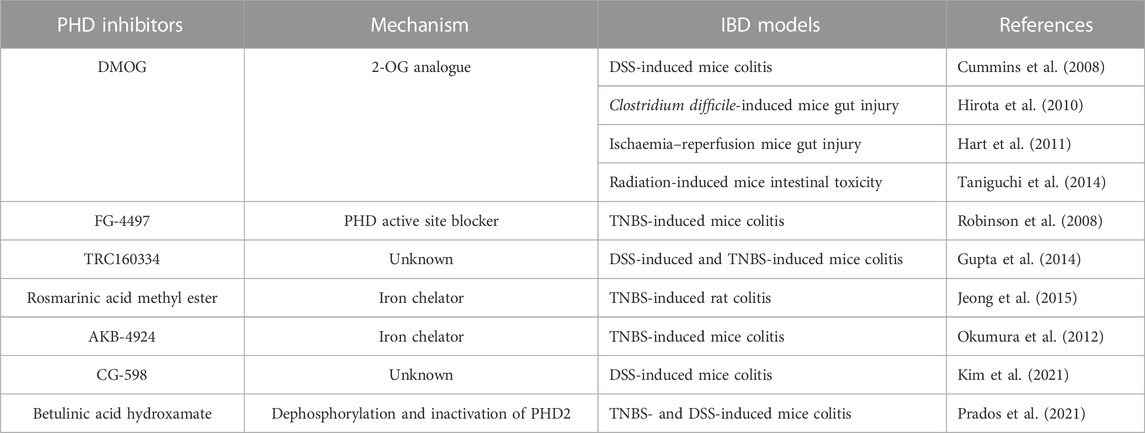 | PHD inhibitors | Mechanism | IBD models | References |
|---|---|---|---|
| DMOG | 2-OG analogue | DSS-induced mice colitis | Cummins et al. (2008) |
| | | Clostridium difficile-induced mice gut injury | Hirota et al. (2010) |
| | | Ischaemia–reperfusion mice gut injury | Hart et al. (2011) |
| | | Radiation-induced mice intestinal toxicity | Taniguchi et al. (2014) |
| FG-4497 | PHD active site blocker | TNBS-induced mice colitis | Robinson et al. (2008) |
| TRC160334 | Unknown | DSS-induced and TNBS-induced mice colitis | Gupta et al. (2014) |
| Rosmarinic acid methyl ester | Iron chelator | TNBS-induced rat colitis | Jeong et al. (2015) |
| AKB-4924 | Iron chelator | TNBS-induced mice colitis | Okumura et al. (2012) |
| CG-598 | Unknown | DSS-induced mice colitis | Kim et al. (2021) |
| Betulinic acid hydroxamate | Dephosphorylation and inactivation of PHD2 | TNBS- and DSS-induced mice colitis | Prados et al. (2021) |